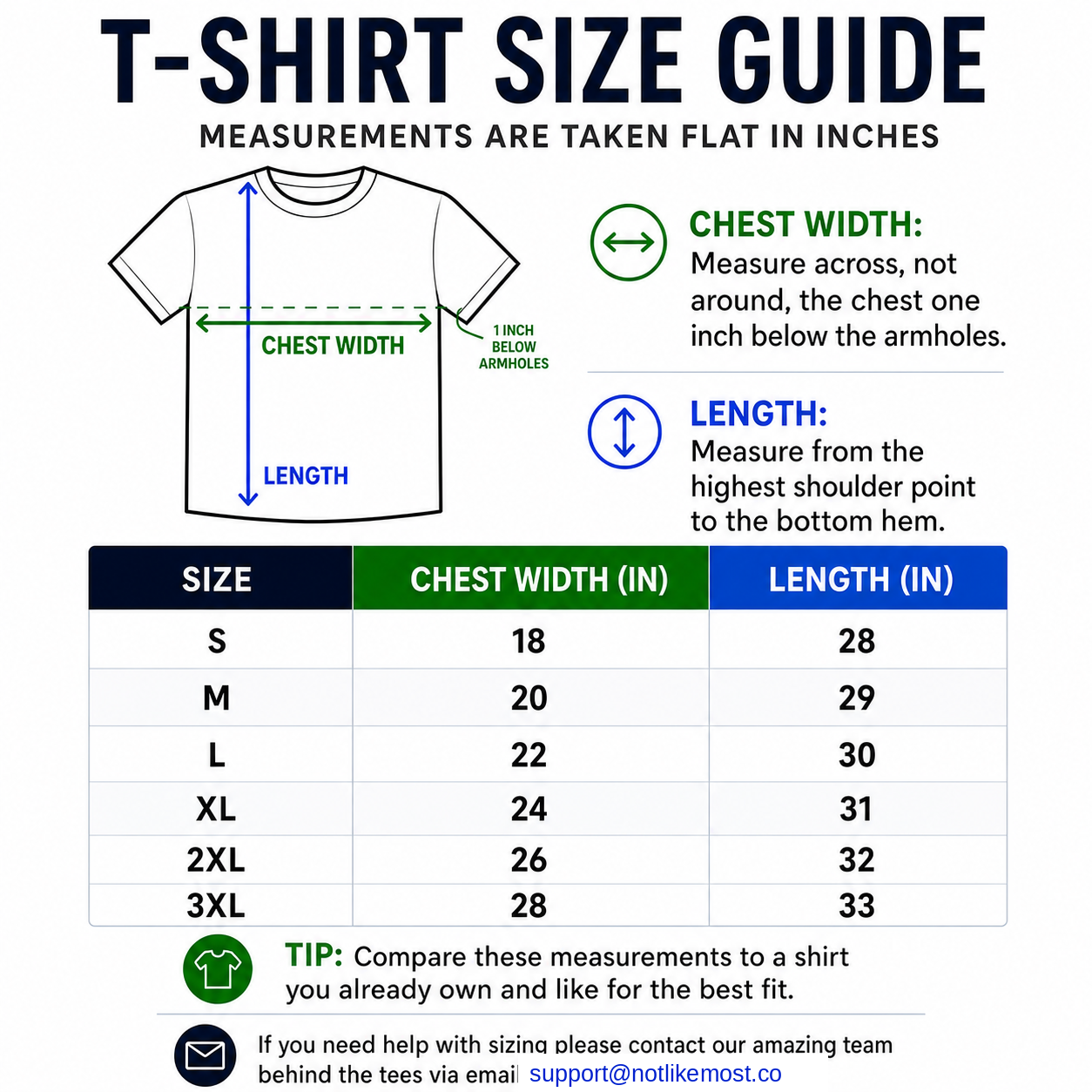 T-SHIRT SIZE GUIDE

MEASUREMENTS ARE TAKEN FLAT IN INCHES

CHEST WIDTH

1 INCH BELOW ARMHOLES

LENGTH

CHEST WIDTH: Measure across, not around, the chest one inch below the armholes.

LENGTH: Measure from the highest shoulder point to the bottom hem.

| SIZE | CHEST WIDTH (IN) | LENGTH (IN) |
|---|---|---|
| S | 18 | 28 |
| M | 20 | 29 |
| L | 22 | 30 |
| XL | 24 | 31 |
| 2XL | 26 | 32 |
| 3XL | 28 | 33 |

TIP: Compare these measurements to a shirt you already own and like for the best fit.

If you need help with sizing please contact our amazing team behind the tees via email support@notlikemost.co